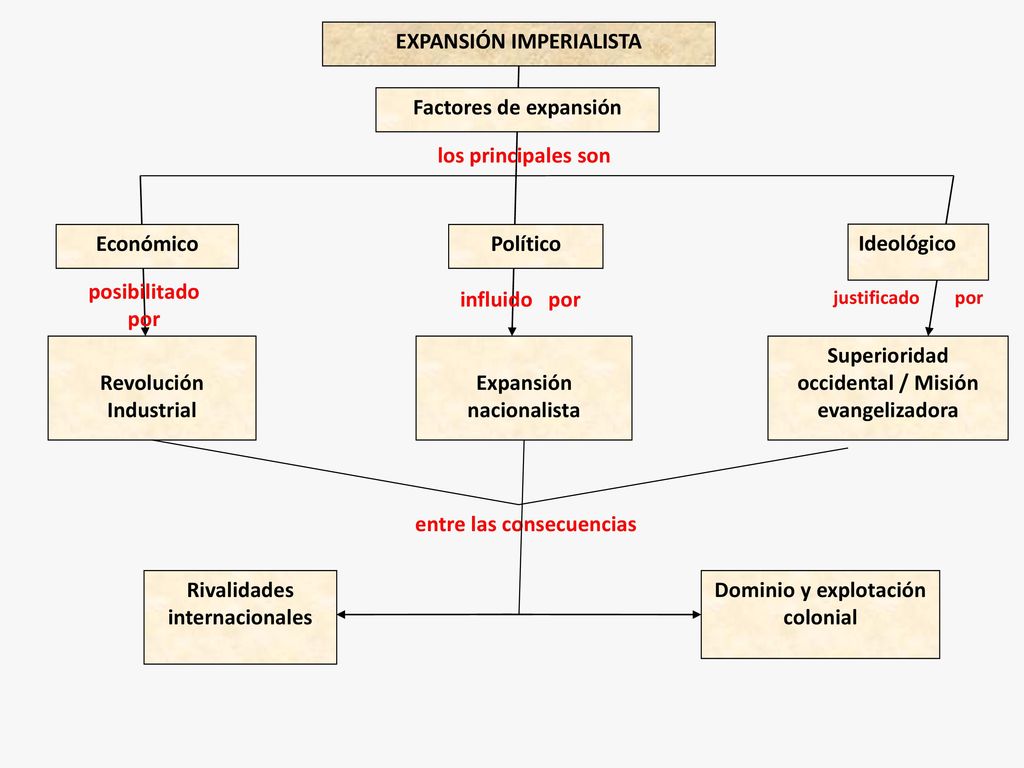 EXPANSIÓN IMPERIALISTA

Factores de expansión

los principales son

Económico

Político

Ideológico

posibilitado por

influido por

justificado por

Revolución Industrial

Expansión nacionalista

Superioridad occidental / Misión evangelizadora

entre las consecuencias

Rivalidades internacionales

Dominio y explotación colonial